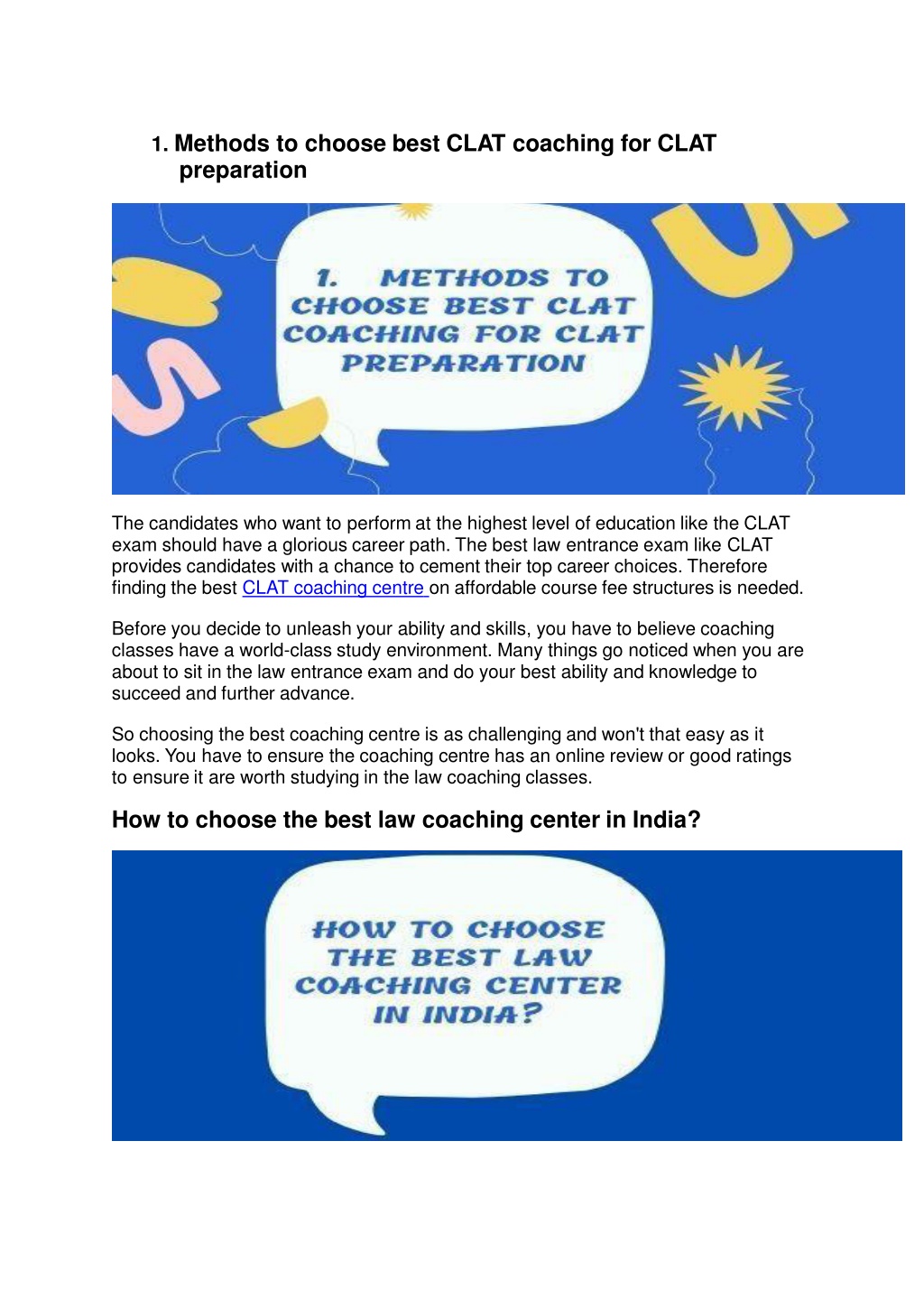 1. Methods to choose best CLAT coaching for CLAT preparation

1. METHODS TO CHOOSE BEST CLAT COACHING FOR CLAT PREPARATION

The candidates who want to perform at the highest level of education like the CLAT exam should have a glorious career path. The best law entrance exam like CLAT provides candidates with a chance to cement their top career choices. Therefore finding the best CLAT coaching centre on affordable course fee structures is needed.

Before you decide to unleash your ability and skills, you have to believe coaching classes have a world-class study environment. Many things go noticed when you are about to sit in the law entrance exam and do your best ability and knowledge to succeed and further advance.

So choosing the best coaching centre is as challenging and won't that easy as it looks. You have to ensure the coaching centre has an online review or good ratings to ensure it are worth studying in the law coaching classes.

How to choose the best law coaching center in India?

HOW TO CHOOSE THE BEST LAW COACHING CENTER IN INDIA?